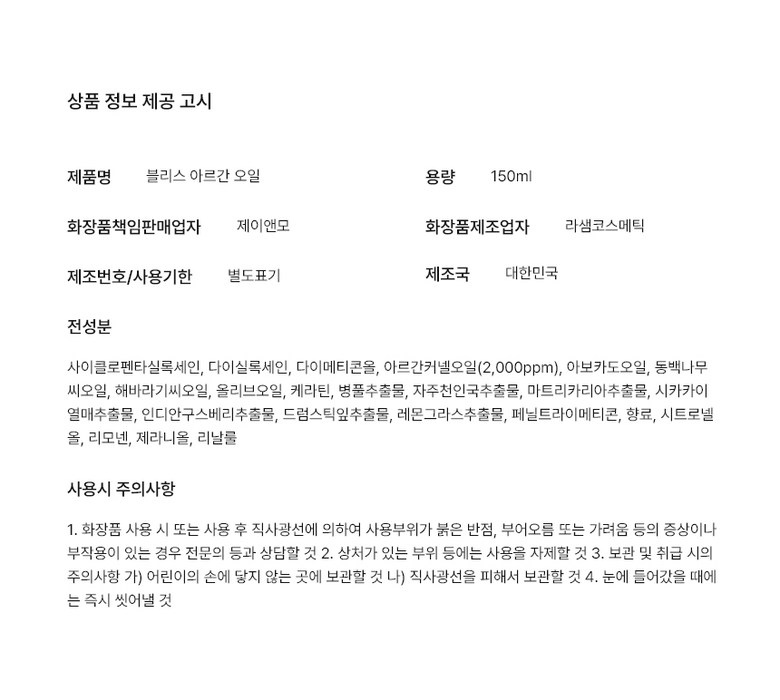 상품 정보 제공 고시

제품명 블리스 아르간 오일

용량 150ml

화장품책임판매업자 제이앤모

화장품제조업자 라샘코스메틱

제조번호/사용기한 별도표기

제조국 대한민국

전성분

사이클로펜타실록세인, 다이실록세인, 다이메티콘올, 아르간커넬오일(2,000ppm), 아보카도오일, 동백나무씨오일, 해바라기씨오일, 올리브오일, 케라틴, 병풀추출물, 자주천인국추출물, 마트리카리아추출물, 시카카이열매추출물, 인디안구스베리추출물, 드럼스틱잎추출물, 레몬그라스추출물, 페닐트라이메티콘, 향료, 시트로넬올, 리모넨, 제라니올, 리날룰

사용시 주의사항

1. 화장품 사용 시 또는 사용 후 직사광선에 의하여 사용부위가 붉은 반점, 부어오름 또는 가려움 등의 증상이나 부작용이 있는 경우 전문의 등과 상담할 것 2. 상처가 있는 부위 등에는 사용을 자제할 것 3. 보관 및 취급 시의 주의사항 가) 어린이의 손에 닿지 않는 곳에 보관할 것 나) 직사광선을 피해서 보관할 것 4. 눈에 들어갔을 때에는 즉시 씻어낼 것